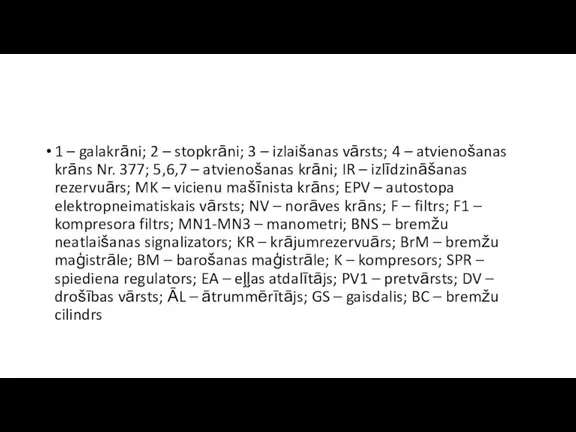 • 1 – galakrāni; 2 – stopkrāni; 3 – izlaišanas vārsts; 4 – atvienošanas krāns Nr. 377; 5,6,7 – atvienošanas krāni; IR – izlīdzināšanas rezervuārs; MK – vicienu mašīnista krāns; EPV – autostopa elektropneimatiskais vārsts; NV – norāves krāns; F – filtrs; F1 – kompresora filtrs; MN1-MN3 – manometri; BNS – bremžu neatlaišanas signalizators; KR – krājumrezervuārs; BrM – bremžu maģistrāle; BM – barošanas maģistrāle; K – kompresors; SPR – spiediena regulators; EA – eļļas atdalītājs; PV1 – pretvārsts; DV – drošības vārsts; ĀL – ātrummērītājs; GS – gaisdalis; BC – bremžu cilindrs